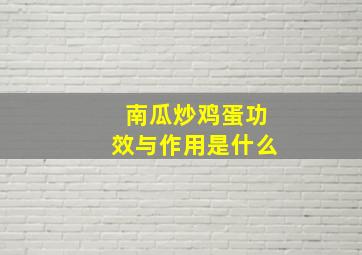 南瓜炒鸡蛋功效与作用是什么